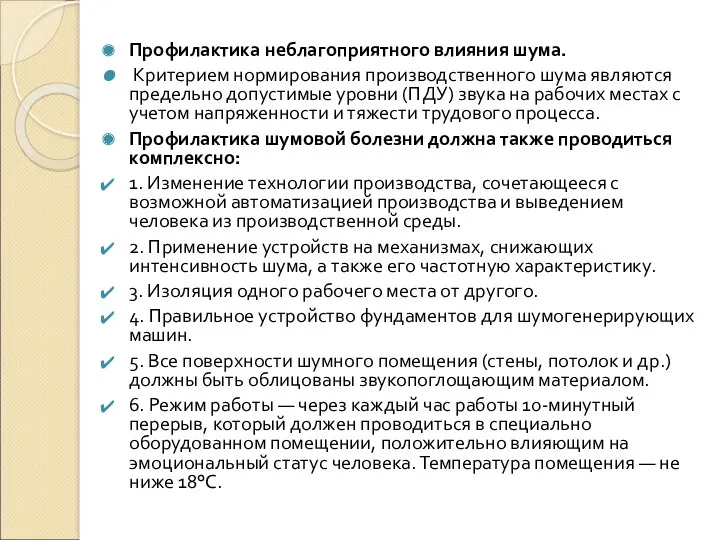 Профилактика неблагоприятного влияния шума.

Критерием нормирования производственного шума являются предельно допустимые уровни (ПДУ) звука на рабочих местах с учетом напряженности и тяжести трудового процесса.

Профилактика шумовой болезни должна также проводиться комплексно:

1. Изменение технологии производства, сочетающееся с возможной автоматизацией производства и выведением человека из производственной среды.

2. Применение устройств на механизмах, снижающих интенсивность шума, а также его частотную характеристику.

3. Изоляция одного рабочего места от другого.

4. Правильное устройство фундаментов для шумогенерирующих машин.

5. Все поверхности шумного помещения (стены, потолок и др.) должны быть облицованы звукопоглощающим материалом.

6. Режим работы — через каждый час работы 10-минутный перерыв, который должен проводиться в специально оборудованном помещении, положительно влияющим на эмоциональный статус человека. Температура помещения — не ниже 18°С.